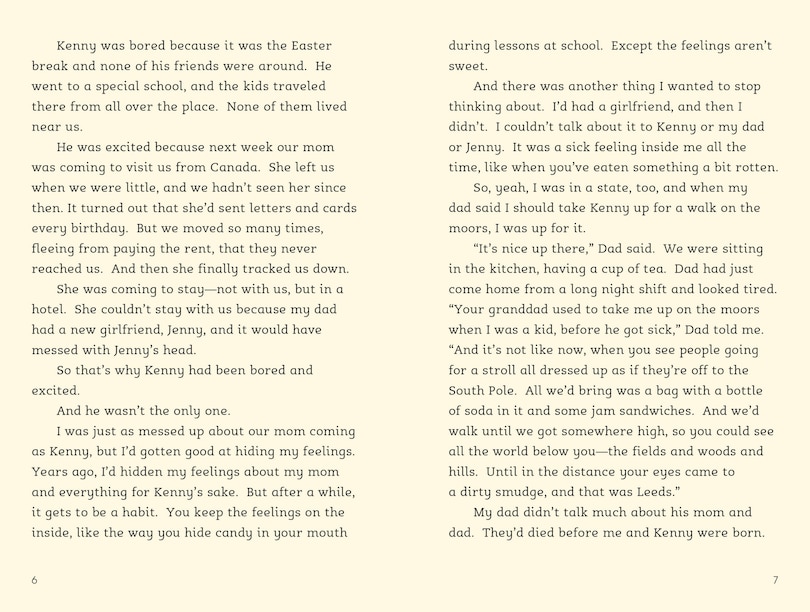 Kenny was bored because it was the Easter break and none of his friends were around. He went to a special school, and the kids traveled there from all over the place. None of them lived near us.

He was excited because next week our mom was coming to visit us from Canada. She left us when we were little, and we hadn't seen her since then. It turned out that she'd sent letters and cards every birthday. But we moved so many times, fleeing from paying the rent, that they never reached us. And then she finally tracked us down.

She was coming to stay—not with us, but in a hotel. She couldn't stay with us because my dad had a new girlfriend, Jenny, and it would have messed with Jenny's head.

So that's why Kenny had been bored and excited.

And he wasn't the only one.

I was just as messed up about our mom coming as Kenny, but I'd gotten good at hiding my feelings. Years ago, I'd hidden my feelings about my mom and everything for Kenny's sake. But after a while, it gets to be a habit. You keep the feelings on the inside, like the way you hide candy in your mouth

6

during lessons at school. Except the feelings aren't sweet.

And there was another thing I wanted to stop thinking about. I'd had a girlfriend, and then I didn't. I couldn't talk about it to Kenny or my dad or Jenny. It was a sick feeling inside me all the time, like when you've eaten something a bit rotten.

So, yeah, I was in a state, too, and when my dad said I should take Kenny up for a walk on the moors, I was up for it.

"It's nice up there," Dad said. We were sitting in the kitchen, having a cup of tea. Dad had just come home from a long night shift and looked tired. "Your granddad used to take me up on the moors when I was a kid, before he got sick," Dad told me. "And it's not like now, when you see people going for a stroll all dressed up as if they're off to the South Pole. All we'd bring was a bag with a bottle of soda in it and some jam sandwiches. And we'd walk until we got somewhere high, so you could see all the world below you—the fields and woods and hills. Until in the distance your eyes came to a dirty smudge, and that was Leeds."

My dad didn't talk much about his mom and dad. They'd died before me and Kenny were born.

7